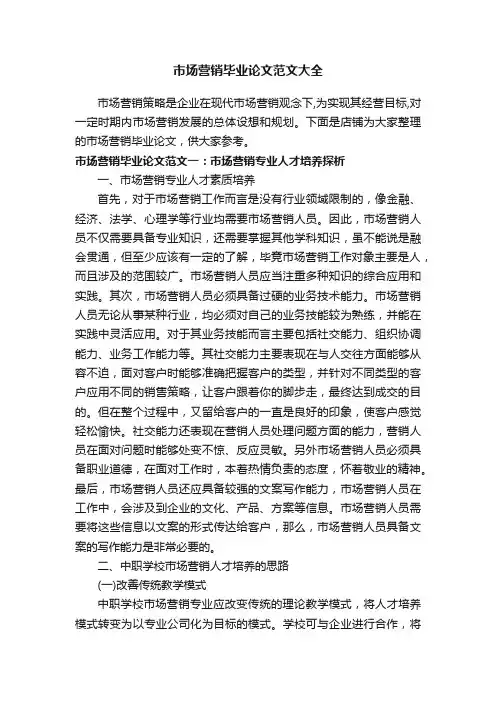 市场营销毕业论文范文大全

市场营销策略是企业在现代市场营销观念下,为实现其经营目标,对一定时期内市场营销发展的总体设想和规划。下面是店铺为大家整理的市场营销毕业论文，供大家参考。

市场营销毕业论文范文一：市场营销专业人才培养探析

一、市场营销专业人才素质培养

首先，对于市场营销工作而言是没有行业领域限制的，像金融、经济、法学、心理学等行业均需要市场营销人员。因此，市场营销人员不仅需要具备专业知识，还需要掌握其他学科知识，虽不能说是融会贯通，但至少应该有一定的了解，毕竟市场营销工作对象主要是人，而且涉及的范围较广。市场营销人员应当注重多种知识的综合应用和实践。其次，市场营销人员必须具备过硬的业务技术能力。市场营销人员无论从事某种行业，均必须对自己的业务技能较为熟练，并能在实践中灵活应用。对于其业务技能而言主要包括社交能力、组织协调能力、业务工作能力等。其社交能力主要表现在与人交往方面能够从容不迫，面对客户时能够准确把握客户的类型，并针对不同类型的客户应用不同的销售策略，让客户跟着你的脚步走，最终达到成交的目的。但在整个过程中，又留给客户的一直是良好的印象，使客户感觉轻松愉快。社交能力还表现在营销人员处理问题方面的能力，营销人员在面对问题时能够处变不惊、反应灵敏。另外市场营销人员必须具备职业道德，在面对工作时，本着热情负责的态度，怀着敬业的精神。最后，市场营销人员还应具备较强的文案写作能力，市场营销人员在工作中，会涉及到企业的文化、产品、方案等信息。市场营销人员需要将这些信息以文案的形式传达给客户，那么，市场营销人员具备文案的写作能力是非常必要的。

二、中职学校市场营销人才培养的思路

(一)改善传统教学模式

中职学校市场营销专业应改变传统的理论教学模式，将人才培养模式转变为以专业公司化为目标的模式。学校可与企业进行合作，将